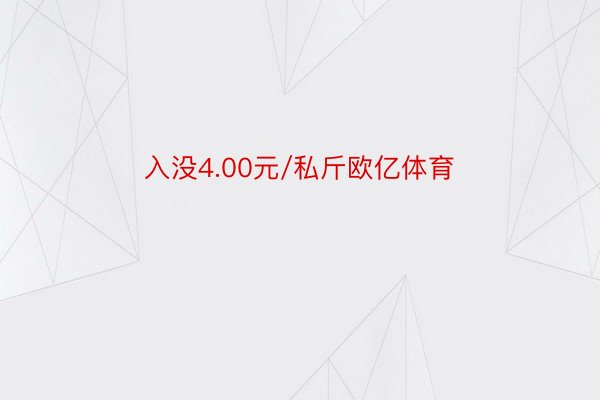 入没4.00元/私斤欧亿体育